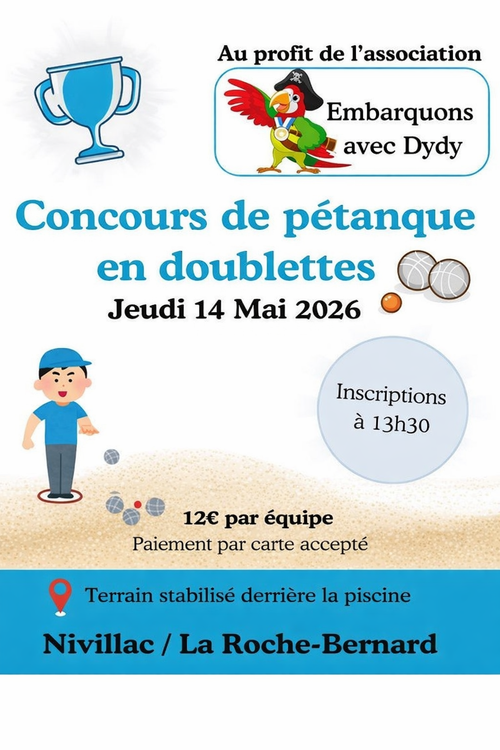 Au profit de l'association

Embarquons avec Dydy

Concours de pétanque en doublettes

Jeudi 14 Mai 2026

Inscriptions à 13h30

12€ par équipe
Paiement par carte accepté

Terrain stabilisé derrière la piscine

Nivillac / La Roche-Bernard